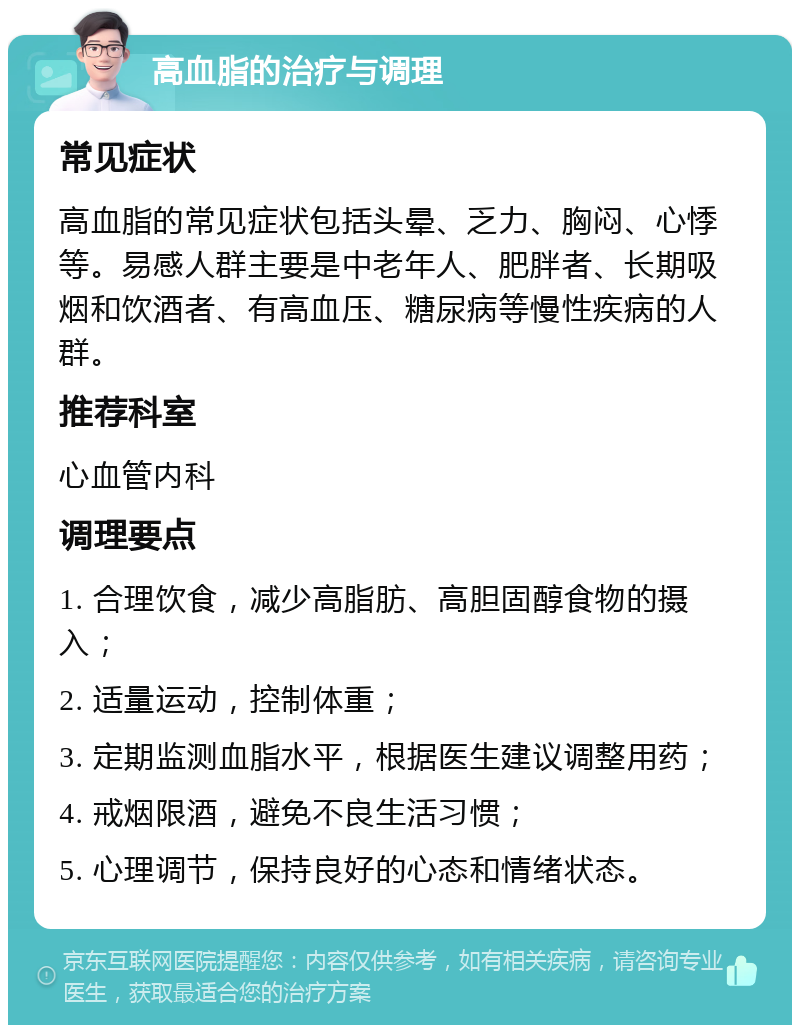 高血脂的治疗与调理

常见症状

高血脂的常见症状包括头晕、乏力、胸闷、心悸等。易感人群主要是中老年人、肥胖者、长期吸烟和饮酒者、有高血压、糖尿病等慢性疾病的人群。

推荐科室

心血管内科

调理要点

1. 合理饮食，减少高脂肪、高胆固醇食物的摄入；

2. 适量运动，控制体重；

3. 定期监测血脂水平，根据医生建议调整用药；

4. 戒烟限酒，避免不良生活习惯；

5. 心理调节，保持良好的心态和情绪状态。

京东互联网医院提醒您：内容仅供参考，如有相关疾病，请咨询专业医生，获取最适合您的治疗方案